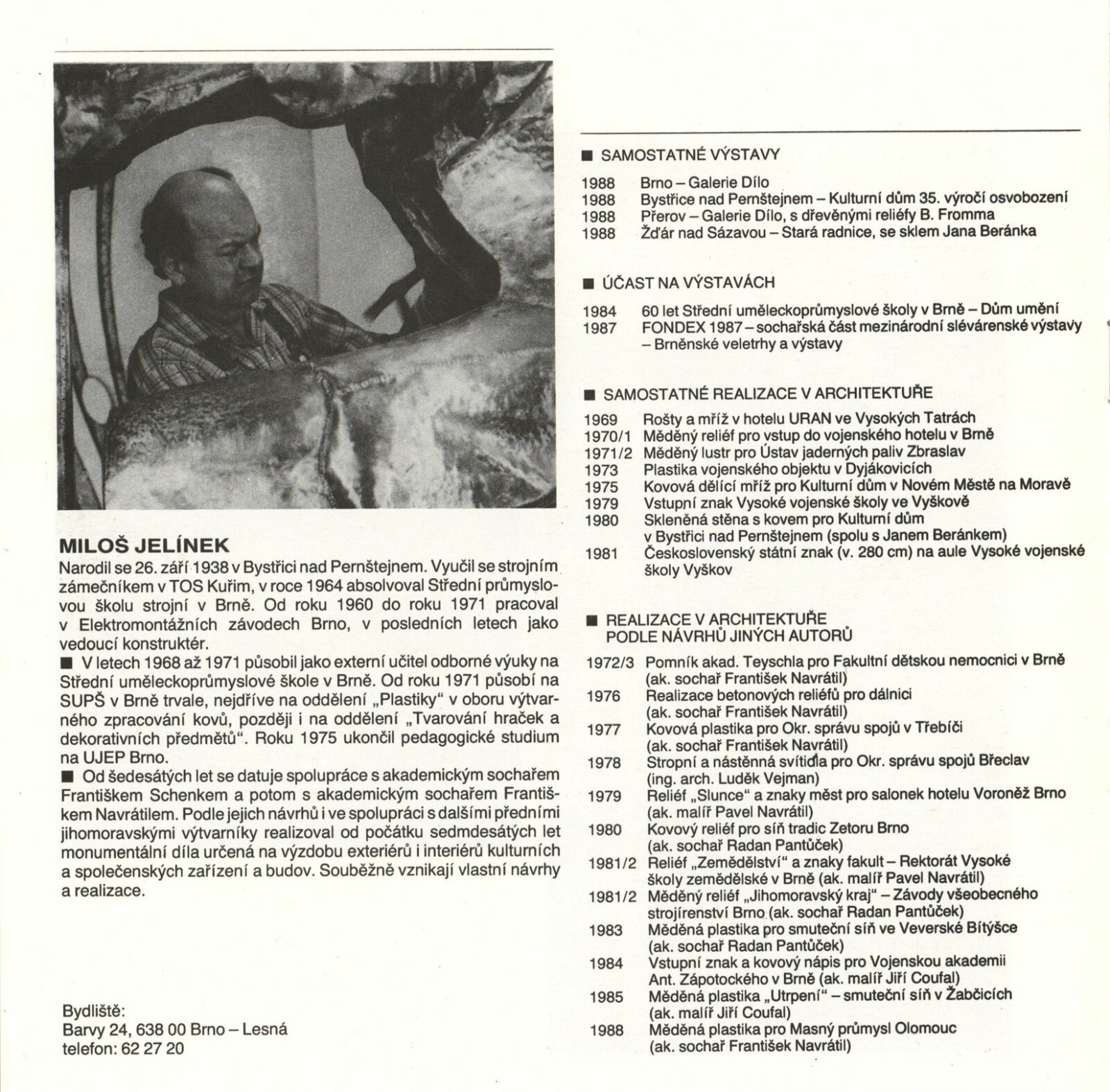 MILOŠ JELÍNEK

Narodil se 26. září 1938 v Bystřici nad Pernštejnem. Vyučil se strojním zámečníkem v TOS Kuřim, v roce 1964 absolvoval Střední průmyslovou školu strojní v Brně. Od roku 1960 do roku 1971 pracoval v Elektromontážních závodech Brno, v posledních letech jako vedoucí konstruktér.

■ V letech 1968 až 1971 působil jako externí učitel odborné výuky na Střední uměleckoprůmyslové škole v Brně. Od roku 1971 působí na SUPŠ v Brně trvale, nejdříve na oddělení „Plastiky" v oboru výtvarného zpracování kovů, později i na oddělení „Tvarování hraček a dekorativních předmětů". Roku 1975 ukončil pedagogické studium na UJEP Brno.

■ Od šedesátých let se datuje spolupráce s akademickým sochařem Františkem Schenkem a potom s akademickým sochařem Františkem Navrátilem. Podle jejich návrhů i ve spolupráci s dalšími předními jihomoravskými výtvarníky realizoval od počátku sedmdesátých let monumentální díla určená na výzdobu exteriérů i interiérů kulturních a společenských zařízení a budov. Souběžně vznikají vlastní návrhy a realizace.

Bydliště:
Barvy 24, 638 00 Brno – Lesná
telefon: 62 27 20

■ SAMOSTATNÉ VÝSTAVY

1988 Brno – Galerie Dílo
1988 Bystřice nad Pernštejnem – Kulturní dům 35. výročí osvobození
1988 Přerov – Galerie Dílo, s dřevěnými reliéfy B. Fromma
1988 Žďár nad Sázavou – Stará radnice, se sklem Jana Beránka

■ ÚČAST NA VÝSTAVÁCH

1984 60 let Střední uměleckoprůmyslové školy v Brně – Dům umění
1987 FONDEX 1987 – sochařská část mezinárodní slévárenské výstavy – Brněnské veletrhy a výstavy

■ SAMOSTATNÉ REALIZACE V ARCHITEKTUŘE

1969 Rošty a mříž v hotelu URAN ve Vysokých Tatrách
1970/1 Měděný reliéf pro vstup do vojenského hotelu v Brně
1971/2 Měděný lustr pro Ústav jaderných paliv Zbraslav
1973 Plastika vojenského objektu v Dyjákovicích
1975 Kovová dělící mříž pro Kulturní dům v Novém Městě na Moravě
1979 Vstupní znak Vysoké vojenské školy ve Vyškově
1980 Skleněná stěna s kovem pro Kulturní dům v Bystřici nad Pernštejnem (spolu s Janem Beránkem)
1981 Československý státní znak (v. 280 cm) na aule Vysoké vojenské školy Vyškov

■ REALIZACE V ARCHITEKTUŘE PODLE NÁVRHŮ JINÝCH AUTORŮ

1972/3 Pomník akad. Teyschla pro Fakultní dětskou nemocnici v Brně (ak. sochař František Navrátil)
1976 Realizace betonových reliéfů pro dálnici (ak. sochař František Navrátil)
1977 Kovová plastika pro Okr. správu spojů v Třebíči (ak. sochař František Navrátil)
1978 Stropní a nástěnná svítidla pro Okr. správu spojů Břeclav (ing. arch. Luděk Vejman)
1979 Reliéf „Slunce" a znaky měst pro salonek hotelu Voroněž Brno (ak. malíř Pavel Navrátil)
1980 Kovový reliéf pro síň tradic Zetoru Brno (ak. sochař Radan Pantůček)
1981/2 Reliéf „Zemědělství" a znaky fakult – Rektorát Vysoké školy zemědělské v Brně (ak. malíř Pavel Navrátil)
1981/2 Měděný reliéf „Jihomoravský kraj" – Závody všeobecného strojírenství Brno (ak. sochař Radan Pantůček)
1983 Měděná plastika pro smuteční síň ve Veverské Bítýšce (ak. sochař Radan Pantůček)
1984 Vstupní znak a kovový nápis pro Vojenskou akademii Ant. Zápotockého v Brně (ak. malíř Jiří Coufal)
1985 Měděná plastika „Utrpení" – smuteční síň v Žabčicích (ak. malíř Jiří Coufal)
1988 Měděná plastika pro Masný průmysl Olomouc (ak. sochař František Navrátil)